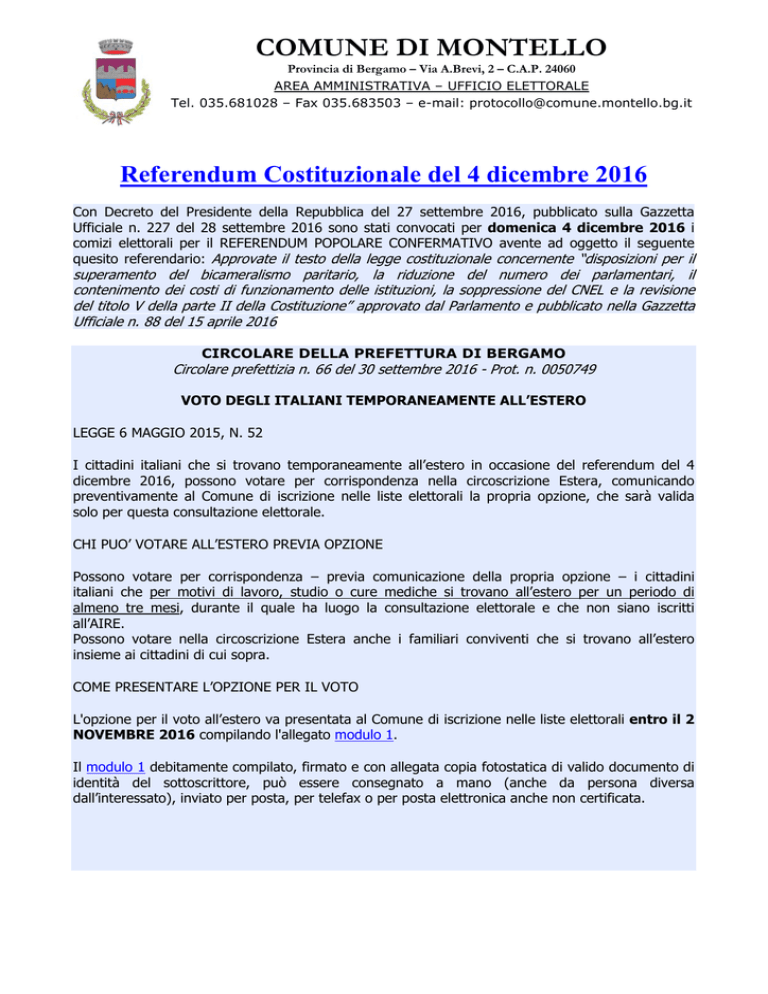 COMUNE DI MONTELLO
Provincia di Bergamo – Via A.Brevi, 2 – C.A.P. 24060
AREA AMMINISTRATIVA – UFFICIO ELETTORALE
Tel. 035.681028 – Fax 035.683503 – e-mail: protocollo@comune.montello.bg.it

Referendum Costituzionale del 4 dicembre 2016

Con Decreto del Presidente della Repubblica del 27 settembre 2016, pubblicato sulla Gazzetta Ufficiale n. 227 del 28 settembre 2016 sono stati convocati per domenica 4 dicembre 2016 i comizi elettorali per il REFERENDUM POPOLARE CONFERMATIVO avente ad oggetto il seguente quesito referendario: Approvate il testo della legge costituzionale concernente "disposizioni per il superamento del bicameralismo paritario, la riduzione del numero dei parlamentari, il contenimento dei costi di funzionamento delle istituzioni, la soppressione del CNEL e la revisione del titolo V della parte II della Costituzione" approvato dal Parlamento e pubblicato nella Gazzetta Ufficiale n. 88 del 15 aprile 2016

CIRCOLARE DELLA PREFETTURA DI BERGAMO
Circolare prefettizia n. 66 del 30 settembre 2016 - Prot. n. 0050749

VOTO DEGLI ITALIANI TEMPORANEAMENTE ALL'ESTERO

LEGGE 6 MAGGIO 2015, N. 52

I cittadini italiani che si trovano temporaneamente all'estero in occasione del referendum del 4 dicembre 2016, possono votare per corrispondenza nella circoscrizione Estera, comunicando preventivamente al Comune di iscrizione nelle liste elettorali la propria opzione, che sarà valida solo per questa consultazione elettorale.

CHI PUO' VOTARE ALL'ESTERO PREVIA OPZIONE

Possono votare per corrispondenza – previa comunicazione della propria opzione – i cittadini italiani che per motivi di lavoro, studio o cure mediche si trovano all'estero per un periodo di almeno tre mesi, durante il quale ha luogo la consultazione elettorale e che non siano iscritti all'AIRE.
Possono votare nella circoscrizione Estera anche i familiari conviventi che si trovano all'estero insieme ai cittadini di cui sopra.

COME PRESENTARE L'OPZIONE PER IL VOTO

L'opzione per il voto all'estero va presentata al Comune di iscrizione nelle liste elettorali entro il 2 NOVEMBRE 2016 compilando l'allegato modulo 1.

Il modulo 1 debitamente compilato, firmato e con allegata copia fotostatica di valido documento di identità del sottoscrittore, può essere consegnato a mano (anche da persona diversa dall'interessato), inviato per posta, per telefax o per posta elettronica anche non certificata.